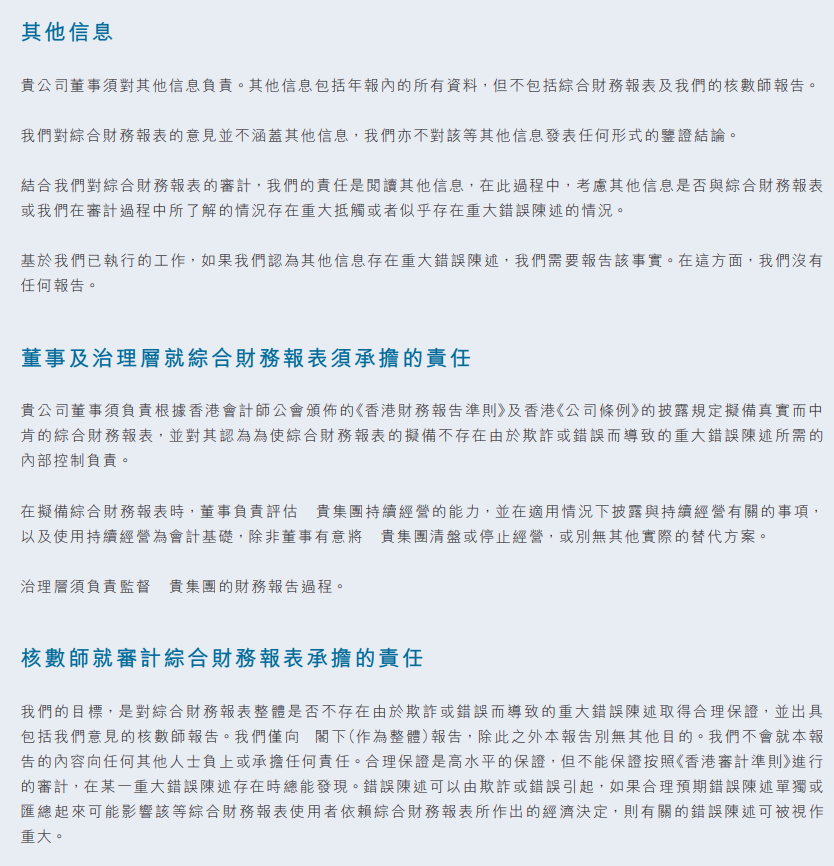 其他信息

貴公司董事須對其他信息負責。其他信息包括年報內的所有資料，但不包括綜合財務報表及我們的核數師報告。

我們對綜合財務報表的意見並不涵蓋其他信息，我們亦不對該等其他信息發表任何形式的鑒證結論。

結合我們對綜合財務報表的審計，我們的責任是閱讀其他信息，在此過程中，考慮其他信息是否與綜合財務報表或我們在審計過程中所了解的情況存在重大抵觸或者似乎存在重大錯誤陳述的情況。

基於我們已執行的工作，如果我們認為其他信息存在重大錯誤陳述，我們需要報告該事實。在這方面，我們沒有任何報告。

董事及治理層就綜合財務報表須承擔的責任

貴公司董事須負責根據香港會計師公會頒佈的《香港財務報告準則》及香港《公司條例》的披露規定擬備真實而中肯的綜合財務報表，並對其認為為使綜合財務報表的擬備不存在由於欺詐或錯誤而導致的重大錯誤陳述所需的內部控制負責。

在擬備綜合財務報表時，董事負責評估　貴集團持續經營的能力，並在適用情況下披露與持續經營有關的事項，以及使用持續經營為會計基礎，除非董事有意將　貴集團清盤或停止經營，或別無其他實際的替代方案。

治理層須負責監督　貴集團的財務報告過程。

核數師就審計綜合財務報表承擔的責任

我們的目標，是對綜合財務報表整體是否不存在由於欺詐或錯誤而導致的重大錯誤陳述取得合理保證，並出具包括我們意見的核數師報告。我們僅向　閣下(作為整體)報告，除此之外本報告別無其他目的。我們不會就本報告的內容向任何其他人士負上或承擔任何責任。合理保證是高水平的保證，但不能保證按照《香港審計準則》進行的審計，在某一重大錯誤陳述存在時總能發現。錯誤陳述可以由欺詐或錯誤引起，如果合理預期錯誤陳述單獨或匯總起來可能影響該等綜合財務報表使用者依賴綜合財務報表所作出的經濟決定，則有關的錯誤陳述可被視作重大。